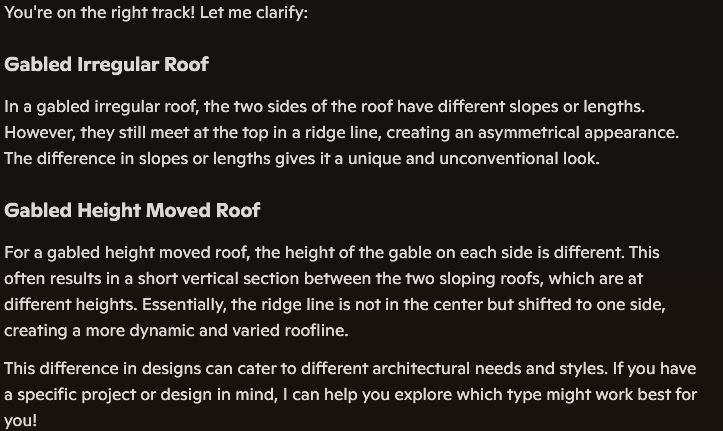 You're on the right track! Let me clarify:

Gabled Irregular Roof

In a gabled irregular roof, the two sides of the roof have different slopes or lengths. However, they still meet at the top in a ridge line, creating an asymmetrical appearance. The difference in slopes or lengths gives it a unique and unconventional look.

Gabled Height Moved Roof

For a gabled height moved roof, the height of the gable on each side is different. This often results in a short vertical section between the two sloping roofs, which are at different heights. Essentially, the ridge line is not in the center but shifted to one side, creating a more dynamic and varied roofline.

This difference in designs can cater to different architectural needs and styles. If you have a specific project or design in mind, I can help you explore which type might work best for you!